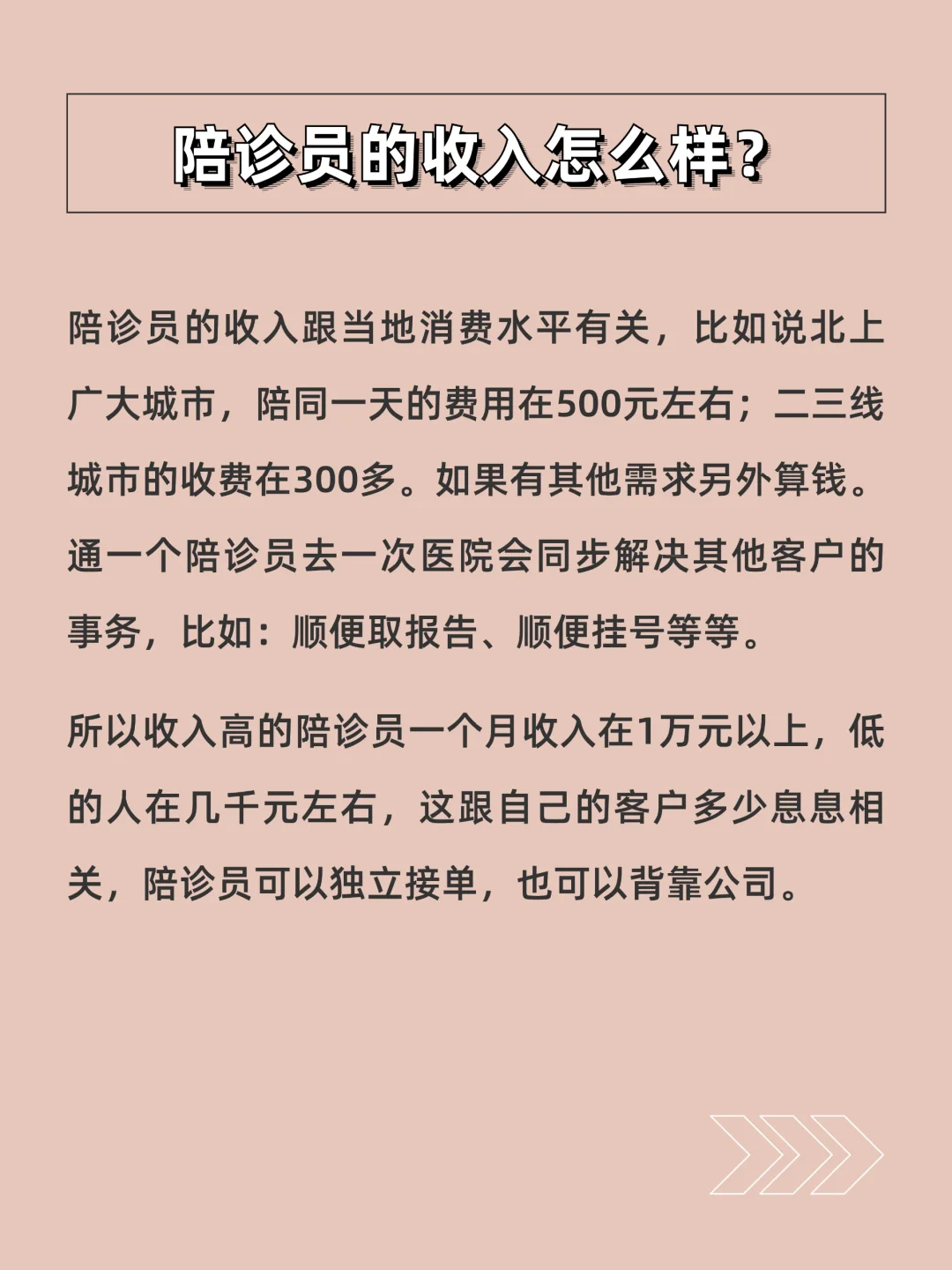 陪诊员的收入怎么样?

陪诊员的收入跟当地消费水平有关，比如说北上广大城市，陪同一天的费用在500元左右；二三线城市的收费在300多。如果有其他需求另外算钱。通一个陪诊员去一次医院会同步解决其他客户的事务，比如：顺便取报告、顺便挂号等等。

所以收入高的陪诊员一个月收入在1万元以上，低的人在几千元左右，这跟自己的客户多少息息相关，陪诊员可以独立接单，也可以背靠公司。